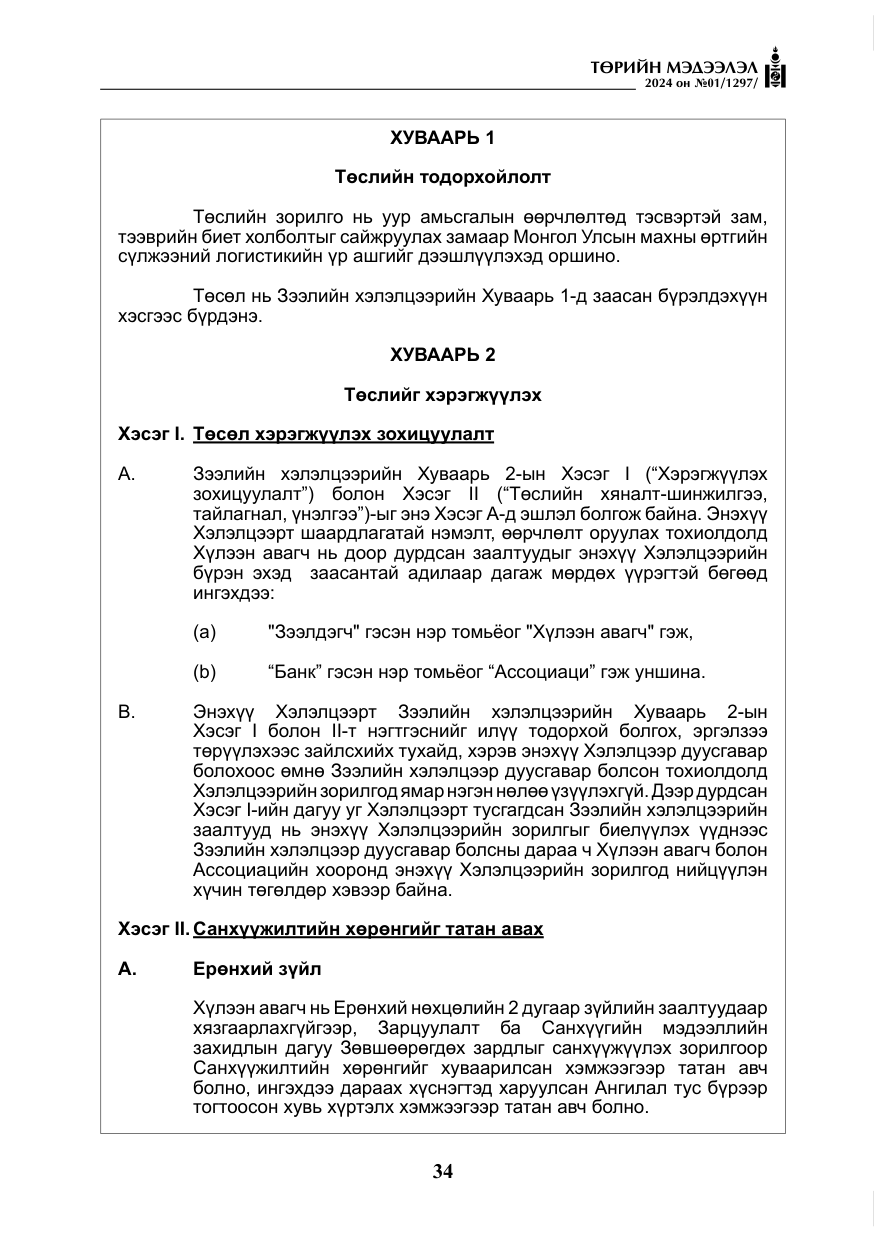 ТӨРИЙН МЭДЭЭЛЭЛ
2024 он №01/1297/

ХУВААРЬ 1

Төслийн тодорхойлолт

Төслийн зорилго нь уур амьсгалын өөрчлөлтөд тэсвэртэй зам, тээврийн биет холболтыг сайжруулах замаар Монгол Улсын махны өртгийн сүлжээний логистикийн үр ашгийг дээшлүүлэхэд оршино.

Төсөл нь Зээлийн хэлэлцээрийн Хуваарь 1-д заасан бүрэлдэхүүн хэсгээс бүрдэнэ.

ХУВААРЬ 2

Төслийг хэрэгжүүлэх

Хэсэг I. Төсөл хэрэгжүүлэх зохицуулалт

A. Зээлийн хэлэлцээрийн Хуваарь 2-ын Хэсэг I ("Хэрэгжүүлэх зохицуулалт") болон Хэсэг II ("Төслийн хяналт-шинжилгээ, тайлагнал, үнэлгээ")-ыг энэ Хэсэг А-д эшлэл болгож байна. Энэхүү Хэлэлцээрт шаардлагатай нэмэлт, өөрчлөлт оруулах тохиолдолд Хүлээн авагч нь доор дурдсан заалтуудыг энэхүү Хэлэлцээрийн бүрэн эхэд заасантай адилаар дагаж мөрдөх үүрэгтэй бөгөөд ингэхдээ:

(a) "Зээлдэгч" гэсэн нэр томьёог "Хүлээн авагч" гэж,

(b) "Банк" гэсэн нэр томьёог "Ассоциаци" гэж уншина.

B. Энэхүү Хэлэлцээрт Зээлийн хэлэлцээрийн Хуваарь 2-ын Хэсэг I болон II-т нэгтгэснийг илүү тодорхой болгох, эргэлзээ төрүүлэхээс зайлсхийх тухайд, хэрэв энэхүү Хэлэлцээр дуусгавар болохоос өмнө Зээлийн хэлэлцээр дуусгавар болсон тохиолдолд Хэлэлцээрийн зорилгод ямар нэгэн нөлөө үзүүлэхгүй. Дээр дурдсан Хэсэг I-ийн дагуу уг Хэлэлцээрт тусгагдсан Зээлийн хэлэлцээрийн заалтууд нь энэхүү Хэлэлцээрийн зорилгыг биелүүлэх үүднээс Зээлийн хэлэлцээр дуусгавар болсны дараа ч Хүлээн авагч болон Ассоциацийн хооронд энэхүү Хэлэлцээрийн зорилгод нийцүүлэн хүчин төгөлдөр хэвээр байна.

Хэсэг II. Санхүүжилтийн хөрөнгийг татан авах

A. Ерөнхий зүйл

Хүлээн авагч нь Ерөнхий нөхцөлийн 2 дугаар зүйлийн заалтуудаар хязгаарлахгүйгээр, Зарцуулалт ба Санхүүгийн мэдээллийн захидлын дагуу Зөвшөөрөгдөх зардлыг санхүүжүүлэх зорилгоор Санхүүжилтийн хөрөнгийг хуваарилсан хэмжээгээр татан авч болно, ингэхдээ дараах хүснэгтэд харуулсан Ангилал тус бүрээр тогтоосон хувь хүртэлх хэмжээгээр татан авч болно.

34